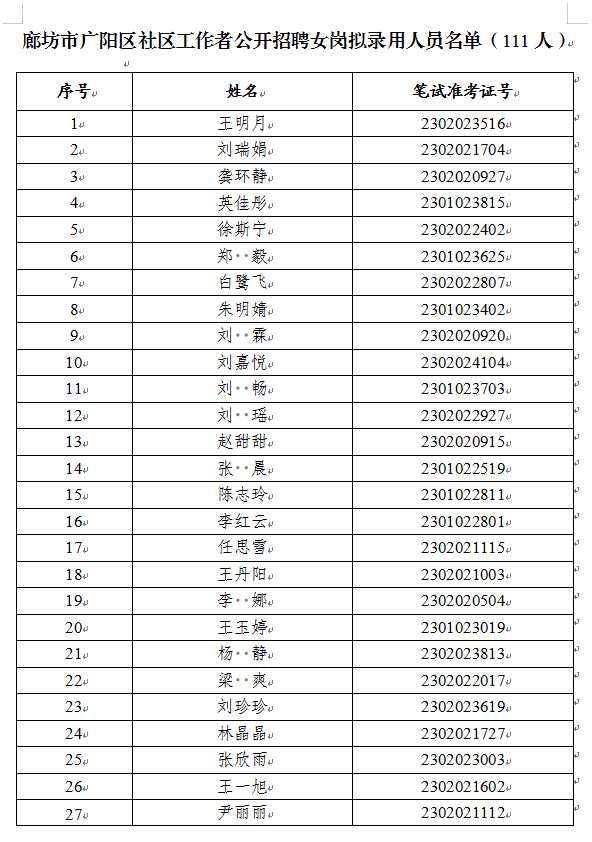 廊坊市广阳区社区工作者公开招聘女岗拟录用人员名单（111 人）

| 序号 | 姓名 | 笔试准考证号 |
|---|---|---|
| 1 | 王明月 | 2302023516 |
| 2 | 刘瑞娟 | 2302021704 |
| 3 | 龚环静 | 2302020927 |
| 4 | 英佳彤 | 2301023815 |
| 5 | 徐斯宁 | 2302022402 |
| 6 | 郑 毅 | 2301023625 |
| 7 | 白鹭飞 | 2302022807 |
| 8 | 朱明婧 | 2301023402 |
| 9 | 刘 霖 | 2302020920 |
| 10 | 刘嘉悦 | 2302024104 |
| 11 | 刘 畅 | 2301023703 |
| 12 | 刘 瑶 | 2302022927 |
| 13 | 赵甜甜 | 2302020915 |
| 14 | 张 晨 | 2301022519 |
| 15 | 陈志玲 | 2301022811 |
| 16 | 李红云 | 2301022801 |
| 17 | 任思雪 | 2302021115 |
| 18 | 王丹阳 | 2302021003 |
| 19 | 李 娜 | 2302020504 |
| 20 | 王玉婷 | 2301023019 |
| 21 | 杨 静 | 2302023813 |
| 22 | 梁 爽 | 2302022017 |
| 23 | 刘珍珍 | 2302023619 |
| 24 | 林晶晶 | 2302021727 |
| 25 | 张欣雨 | 2302023003 |
| 26 | 王一旭 | 2302021602 |
| 27 | 尹丽丽 | 2302021112 |